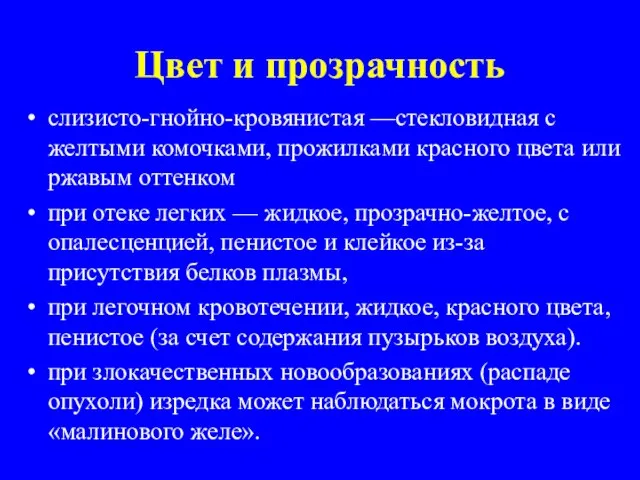 Цвет и прозрачность

• слизисто-гнойно-кровянистая —стекловидная с желтыми комочками, прожилками красного цвета или ржавым оттенком

• при отеке легких — жидкое, прозрачно-желтое, с опалесценцией, пенистое и клейкое из-за присутствия белков плазмы,

• при легочном кровотечении, жидкое, красного цвета, пенистое (за счет содержания пузырьков воздуха).

• при злокачественных новообразованиях (распаде опухоли) изредка может наблюдаться мокрота в виде «малинового желе».